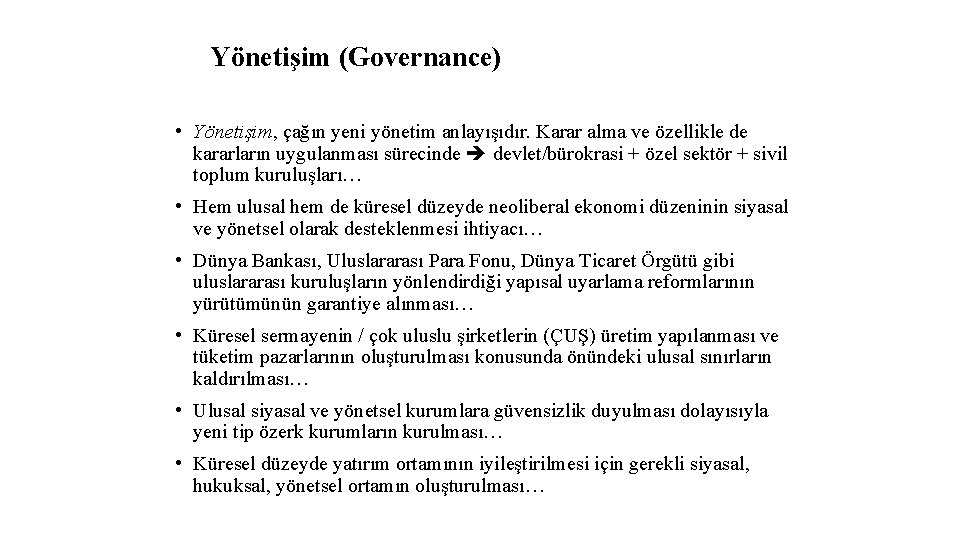 Yönetişim (Governance)

• Yönetişim, çağın yeni yönetim anlayışıdır. Karar alma ve özellikle de kararların uygulanması sürecinde ➔ devlet/bürokrasi + özel sektör + sivil toplum kuruluşları…

• Hem ulusal hem de küresel düzeyde neoliberal ekonomi düzeninin siyasal ve yönetsel olarak desteklenmesi ihtiyacı…

• Dünya Bankası, Uluslararası Para Fonu, Dünya Ticaret Örgütü gibi uluslararası kuruluşların yönlendirdiği yapısal uyarlama reformlarının yürütümünün garantiye alınması…

• Küresel sermayenin / çok uluslu şirketlerin (ÇUŞ) üretim yapılanması ve tüketim pazarlarının oluşturulması konusunda önündeki ulusal sınırların kaldırılması…

• Ulusal siyasal ve yönetsel kurumlara güvensizlik duyulması dolayısıyla yeni tip özerk kurumların kurulması…

• Küresel düzeyde yatırım ortamının iyileştirilmesi için gerekli siyasal, hukuksal, yönetsel ortamın oluşturulması…